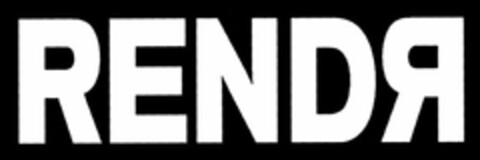 RENDЯ